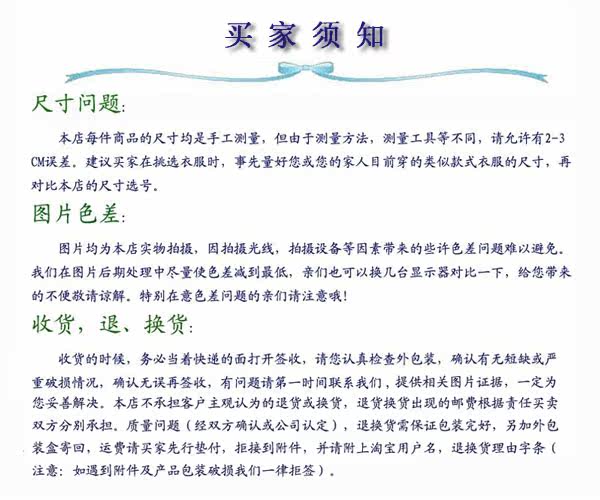 买家须知

尺寸问题：

本店每件商品的尺寸均是手工测量，但由于测量方法，测量工具等不同，请允许有2-3CM误差。建议买家在挑选衣服时，事先量好您或您的家人目前穿的类似款式衣服的尺寸，再对比本店的尺寸选号。

图片色差：

图片均为本店实物拍摄，因拍摄光线，拍摄设备等因素带来的些许色差问题难以避免。我们在图片后期处理中尽量使色差减到最低，亲们也可以换几台显示器对比一下，给您带来的不便敬请谅解。特别在意色差问题的亲们请注意哦！

收货，退、换货：

收货的时候，务必当着快递的面打开签收，请您认真检查外包装，确认有无短缺或严重破损情况，确认无误再签收，有问题请第一时间联系我们，提供相关图片证据，一定为您妥善解决。本店不承担客户主观认为的退货或换货，退货换货出现的邮费根据责任买卖双方分别承担。质量问题（经双方确认或公司认定），退换货需保证包装完好，另加外包装盒寄回，运费请买家先行垫付，拒接到附件，并请附上淘宝用户名，退换货理由字条（注意：如遇到附件及产品包装破损我们一律拒签）。